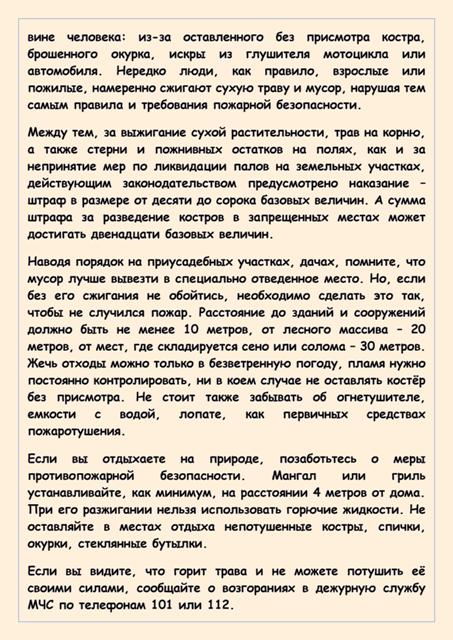 вине человека: из-за оставленного без присмотра костра, брошенного окурка, искры из глушителя мотоцикла или автомобиля. Нередко люди, как правило, взрослые или пожилые, намеренно сжигают сухую траву и мусор, нарушая тем самым правила и требования пожарной безопасности.

Между тем, за выжигание сухой растительности, трав на корню, а также стерни и пожнивных остатков на полях, как и за непринятие мер по ликвидации палов на земельных участках, действующим законодательством предусмотрено наказание – штраф в размере от десяти до сорока базовых величин. А сумма штрафа за разведение костров в запрещенных местах может достигать двенадцати базовых величин.

Наводя порядок на приусадебных участках, дачах, помните, что мусор лучше вывезти в специально отведенное место. Но, если без его сжигания не обойтись, необходимо сделать это так, чтобы не случился пожар. Расстояние до зданий и сооружений должно быть не менее 10 метров, от лесного массива – 20 метров, от мест, где складируется сено или солома – 30 метров. Жечь отходы можно только в безветренную погоду, пламя нужно постоянно контролировать, ни в коем случае не оставлять костёр без присмотра. Не стоит также забывать об огнетушителе, емкости с водой, лопате, как первичных средствах пожаротушения.

Если вы отдыхаете на природе, позаботьтесь о меры противопожарной безопасности. Мангал или гриль устанавливайте, как минимум, на расстоянии 4 метров от дома. При его разжигании нельзя использовать горючие жидкости. Не оставляйте в местах отдыха непотушенные костры, спички, окурки, стеклянные бутылки.

Если вы видите, что горит трава и не можете потушить её своими силами, сообщайте о возгораниях в дежурную службу МЧС по телефонам 101 или 112.